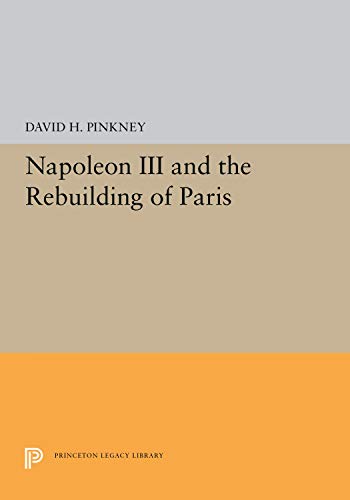 DAVID H. PINKNEY

Napoleon III and the Rebuilding of Paris

PRINCETON LEGACY LIBRARY